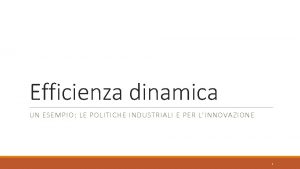 Efficienza dinamica

UN ESEMPIO: LE POLITICHE INDUSTRIALI E PER L'INNOVAZIONE